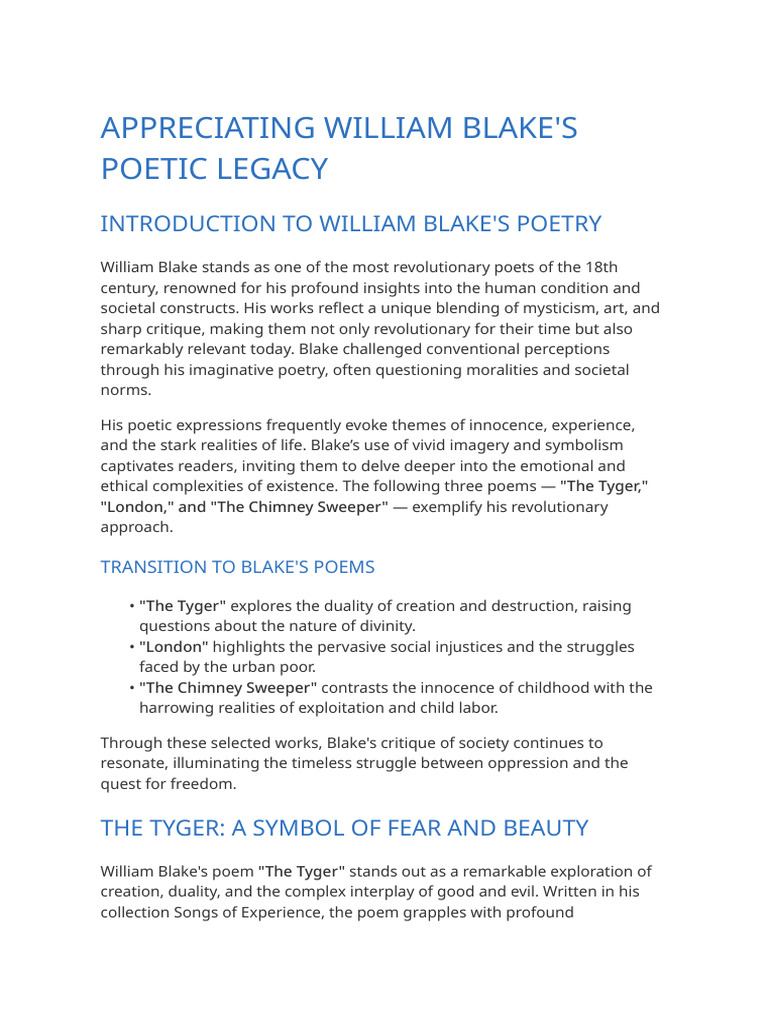 APPRECIATING WILLIAM BLAKE'S POETIC LEGACY

INTRODUCTION TO WILLIAM BLAKE'S POETRY

William Blake stands as one of the most revolutionary poets of the 18th century, renowned for his profound insights into the human condition and societal constructs. His works reflect a unique blending of mysticism, art, and sharp critique, making them not only revolutionary for their time but also remarkably relevant today. Blake challenged conventional perceptions through his imaginative poetry, often questioning moralities and societal norms.

His poetic expressions frequently evoke themes of innocence, experience, and the stark realities of life. Blake's use of vivid imagery and symbolism captivates readers, inviting them to delve deeper into the emotional and ethical complexities of existence. The following three poems — "The Tyger," "London," and "The Chimney Sweeper" — exemplify his revolutionary approach.

TRANSITION TO BLAKE'S POEMS

• "The Tyger" explores the duality of creation and destruction, raising questions about the nature of divinity.
• "London" highlights the pervasive social injustices and the struggles faced by the urban poor.
• "The Chimney Sweeper" contrasts the innocence of childhood with the harrowing realities of exploitation and child labor.

Through these selected works, Blake's critique of society continues to resonate, illuminating the timeless struggle between oppression and the quest for freedom.

THE TYGER: A SYMBOL OF FEAR AND BEAUTY

William Blake's poem "The Tyger" stands out as a remarkable exploration of creation, duality, and the complex interplay of good and evil. Written in his collection Songs of Experience, the poem grapples with profound